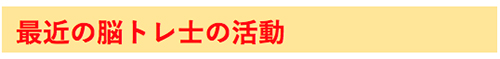 最近の脳トレ士の活動